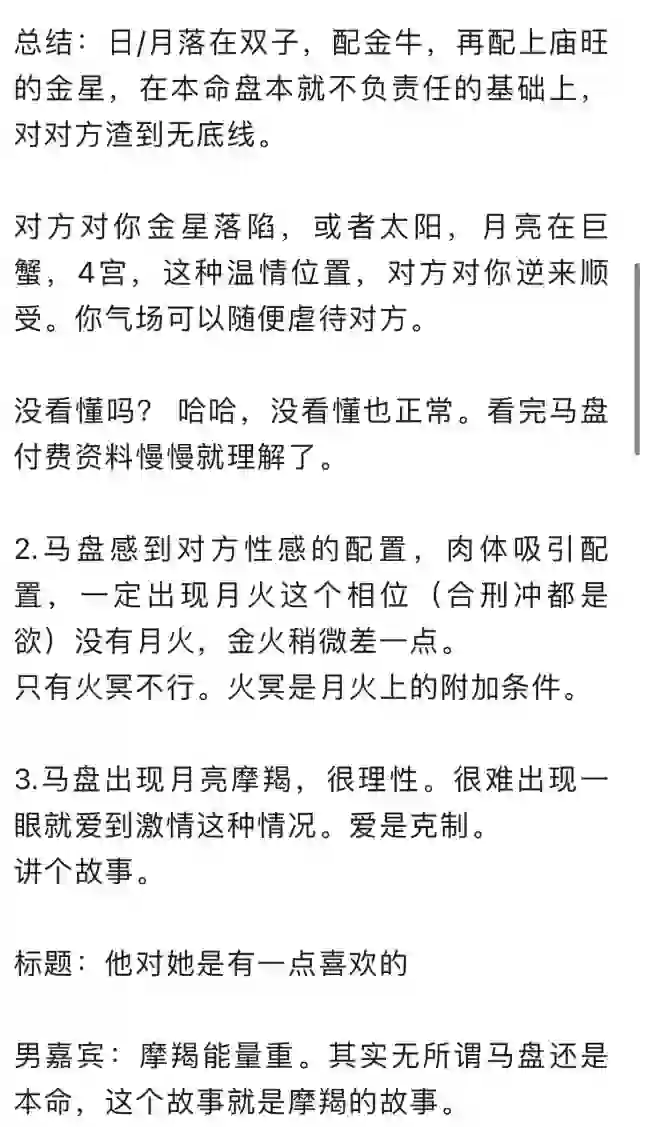 总结：日/月落在双子，配金牛，再配上庙旺的金星，在本命盘本就不负责任的基础上，对对方渣到无底线。

对方对你金星落陷，或者太阳，月亮在巨蟹，4宫，这种温情位置，对方对你逆来顺受。你气场可以随便虐待对方。

没看懂吗？ 哈哈，没看懂也正常。看完马盘付费资料慢慢就理解了。

2.马盘感到对方性感的配置，肉体吸引配置，一定出现月火这个相位（合刑冲都是欲）没有月火，金火稍微差一点。
只有火冥不行。火冥是月火上的附加条件。

3.马盘出现月亮摩羯，很理性。很难出现一眼就爱到激情这种情况。爱是克制。
讲个故事。

标题：他对她是有一点喜欢的

男嘉宾：摩羯能量重。其实无所谓马盘还是本命，这个故事就是摩羯的故事。